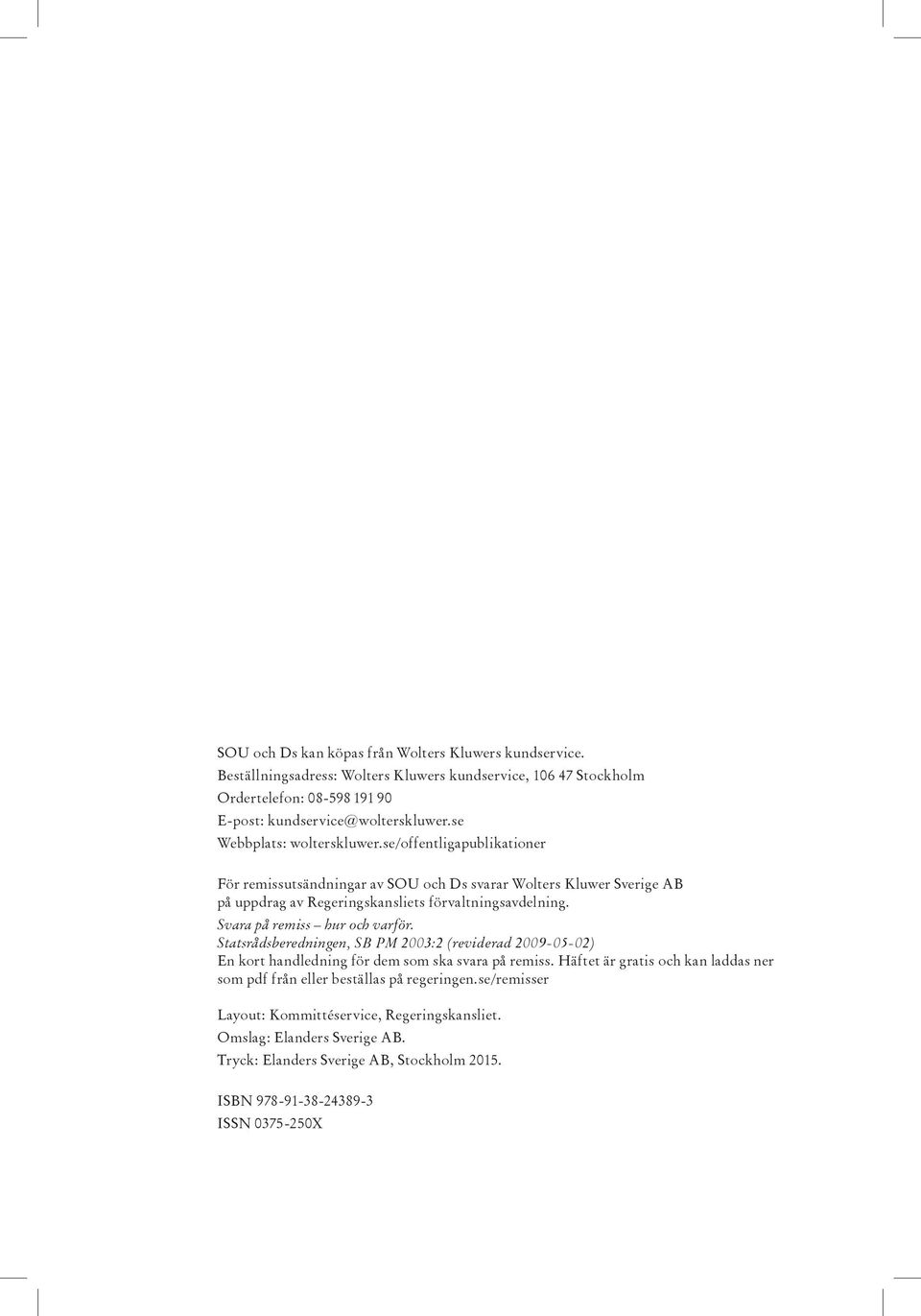 SOU och Ds kan köpas från Wolters Kluwers kundservice.
Beställningsadress: Wolters Kluwers kundservice, 106 47 Stockholm
Ordertelefon: 08-598 191 90
E-post: kundservice@wolterskluwer.se
Webbplats: wolterskluwer.se/offentligapublikationer

För remissutsändningar av SOU och Ds svarar Wolters Kluwer Sverige AB på uppdrag av Regeringskansliets förvaltningsavdelning.
Svara på remiss – hur och varför.
Statsrådsberedningen, SB PM 2003:2 (reviderad 2009-05-02)
En kort handledning för dem som ska svara på remiss. Häftet är gratis och kan laddas ner som pdf från eller beställas på regeringen.se/remisser

Layout: Kommittéservice, Regeringskansliet.
Omslag: Elanders Sverige AB.
Tryck: Elanders Sverige AB, Stockholm 2015.

ISBN 978-91-38-24389-3
ISSN 0375-250X